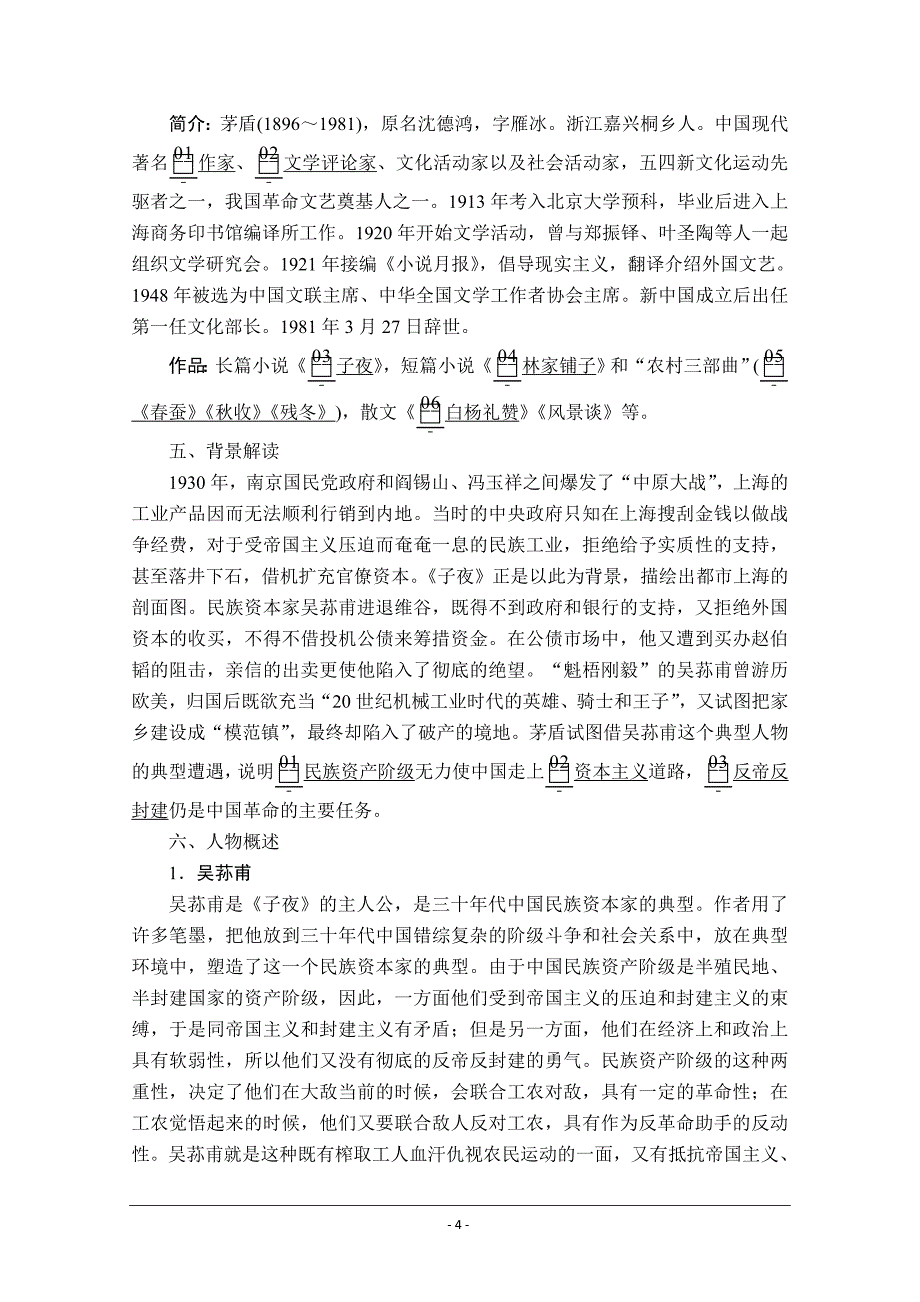 简介：茅盾(1896～1981)，原名沈德鸿，字雁冰。浙江嘉兴桐乡人。中国现代著名01作家、02文学评论家、文化活动家以及社会活动家，五四新文化运动先驱者之一，我国革命文艺奠基人之一。1913年考入北京大学预科，毕业后进入上海商务印书馆编译所工作。1920年开始文学活动，曾与郑振铎、叶圣陶等人一起组织文学研究会。1921年接编《小说月报》，倡导现实主义，翻译介绍外国文艺。1948年被选为中国文联主席、中华全国文学工作者协会主席。新中国成立后出任第一任文化部长。1981年3月27日辞世。

作品：长篇小说《03子夜》，短篇小说《04林家铺子》和“农村三部曲”(05《春蚕》《秋收》《残冬》)，散文《06白杨礼赞》《风景谈》等。

五、背景解读

1930年，南京国民党政府和阎锡山、冯玉祥之间爆发了“中原大战”，上海的工业产品因而无法顺利行销到内地。当时的中央政府只知在上海搜刮金钱以做战争经费，对于受帝国主义压迫而奄奄一息的民族工业，拒绝给予实质性的支持，甚至落井下石，借机扩充官僚资本。《子夜》正是以此为背景，描绘出都市上海的剖面图。民族资本家吴荪甫进退维谷，既得不到政府和银行的支持，又拒绝外国资本的收买，不得不借投机公债来筹措资金。在公债市场中，他又遭到买办赵伯韬的阻击，亲信的出卖更使他陷入了彻底的绝望。“魁梧刚毅”的吴荪甫曾游历欧美，归国后既欲充当“20世纪机械工业时代的英雄、骑士和王子”，又试图把家乡建设成“模范镇”，最终却陷入了破产的境地。茅盾试图借吴荪甫这个典型人物的典型遭遇，说明01民族资产阶级无力使中国走上02资本主义道路，03反帝反封建仍是中国革命的主要任务。

六、人物概述

1．吴荪甫

吴荪甫是《子夜》的主人公，是三十年代中国民族资本家的典型。作者用了许多笔墨，把他放到三十年代中国错综复杂的阶级斗争和社会关系中，放在典型环境中，塑造了这一个民族资本家的典型。由于中国民族资产阶级是半殖民地、半封建国家的资产阶级，因此，一方面他们受到帝国主义的压迫和封建主义的束缚，于是同帝国主义和封建主义有矛盾；但是另一方面，他们在经济上和政治上具有软弱性，所以他们又没有彻底的反帝反封建的勇气。民族资产阶级的这种两重性，决定了他们在大敌当前的时候，会联合工农对敌，具有一定的革命性；在工农觉悟起来的时候，他们又要联合敌人反对工农，具有作为反革命助手的反动性。吴荪甫就是这种既有榨取工人血汗仇视农民运动的一面，又有抵抗帝国主义、

- 4 -